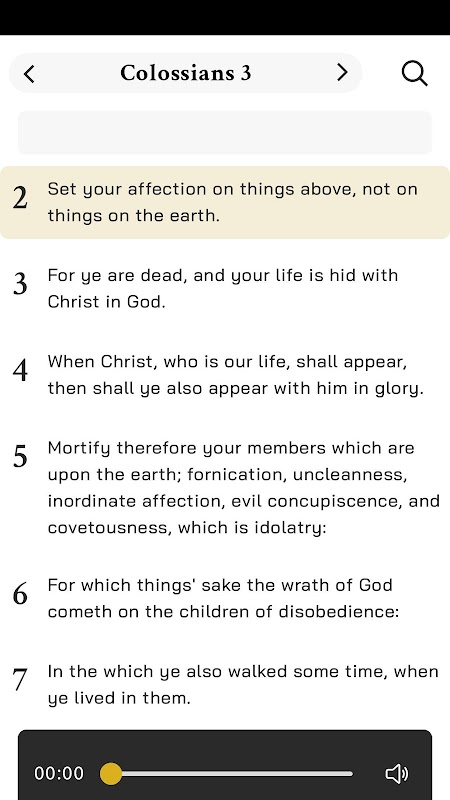 Colossians 3

2 Set your affection on things above, not on things on the earth.

3 For ye are dead, and your life is hid with Christ in God.

4 When Christ, who is our life, shall appear, then shall ye also appear with him in glory.

5 Mortify therefore your members which are upon the earth; fornication, uncleanness, inordinate affection, evil concupiscence, and covetousness, which is idolatry:

6 For which things' sake the wrath of God cometh on the children of disobedience:

7 In the which ye also walked some time, when ye lived in them.

00:00